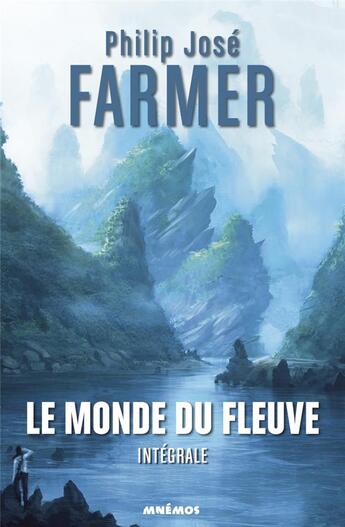 Philip José
FARMER

LE MONDE DU FLEUVE
INTÉGRALE

MNÉMOS